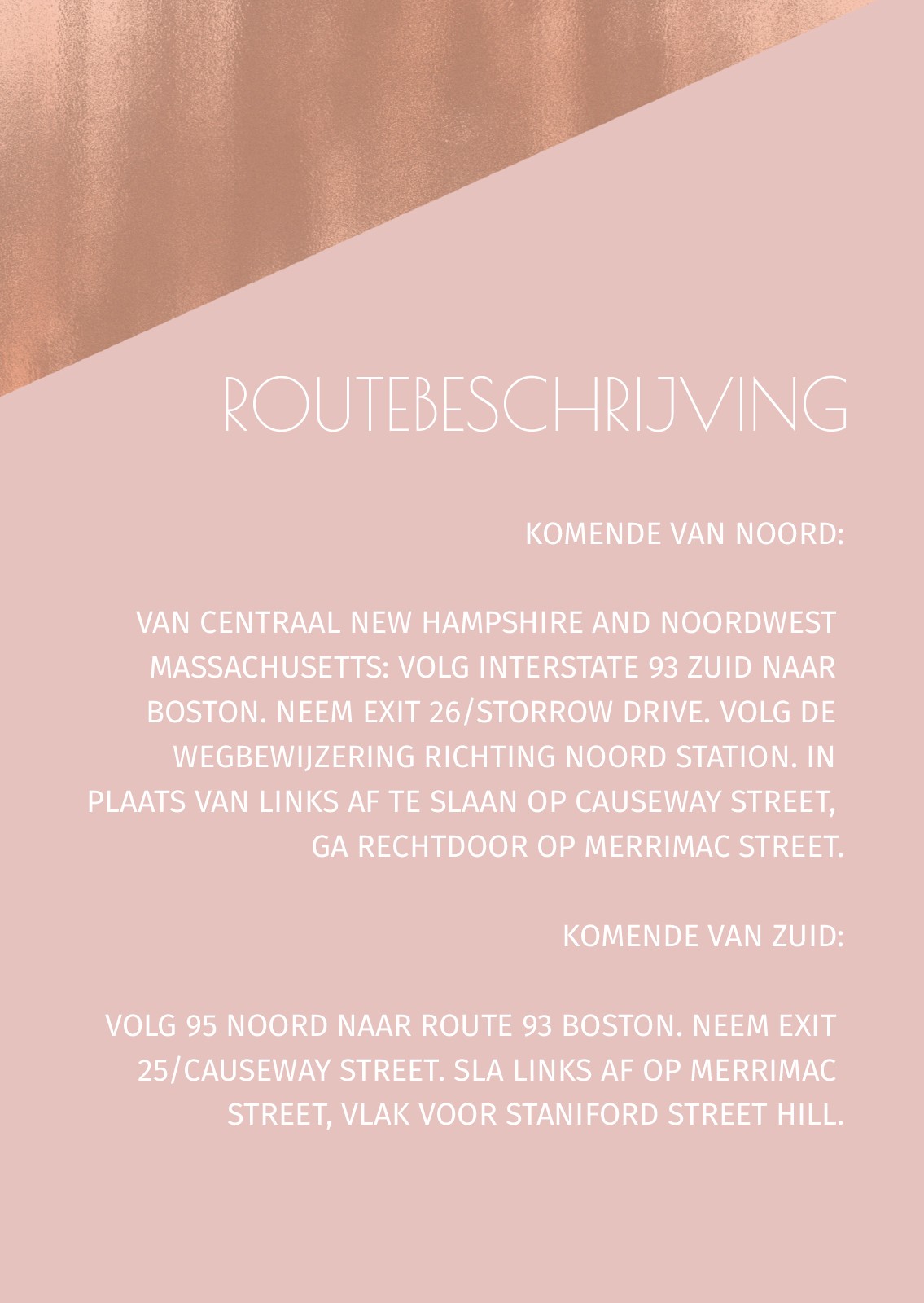 ROUTEBESCHRIJVING

KOMENDE VAN NOORD:

VAN CENTRAAL NEW HAMPSHIRE AND NOORDWEST MASSACHUSETTS: VOLG INTERSTATE 93 ZUID NAAR BOSTON. NEEM EXIT 26/STORROW DRIVE. VOLG DE WEGBEWIJZERING RICHTING NOORD STATION. IN PLAATS VAN LINKS AF TE SLAAN OP CAUSEWAY STREET, GA RECHTDOOR OP MERRIMAC STREET.

KOMENDE VAN ZUID:

VOLG 95 NOORD NAAR ROUTE 93 BOSTON. NEEM EXIT 25/CAUSEWAY STREET. SLA LINKS AF OP MERRIMAC STREET, VLAK VOOR STANIFORD STREET HILL.